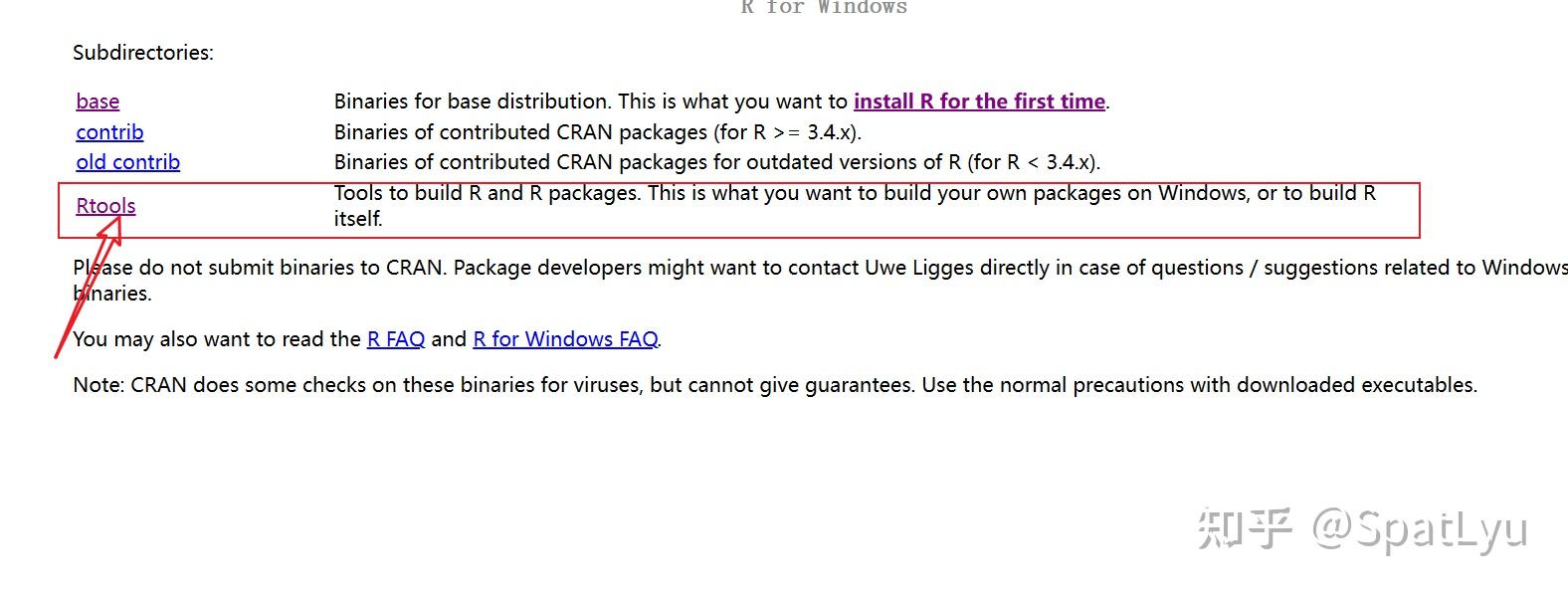 R for Windows

Subdirectories:

| | |
|---|---|
| base | Binaries for base distribution. This is what you want to install R for the first time. |
| contrib | Binaries of contributed CRAN packages (for R >= 3.4.x). |
| old contrib | Binaries of contributed CRAN packages for outdated versions of R (for R < 3.4.x). |
| Rtools | Tools to build R and R packages. This is what you want to build your own packages on Windows, or to build R itself. |

Please do not submit binaries to CRAN. Package developers might want to contact Uwe Ligges directly in case of questions / suggestions related to Windows binaries.

You may also want to read the R FAQ and R for Windows FAQ.

Note: CRAN does some checks on these binaries for viruses, but cannot give guarantees. Use the normal precautions with downloaded executables.

知乎 @SpatLyu